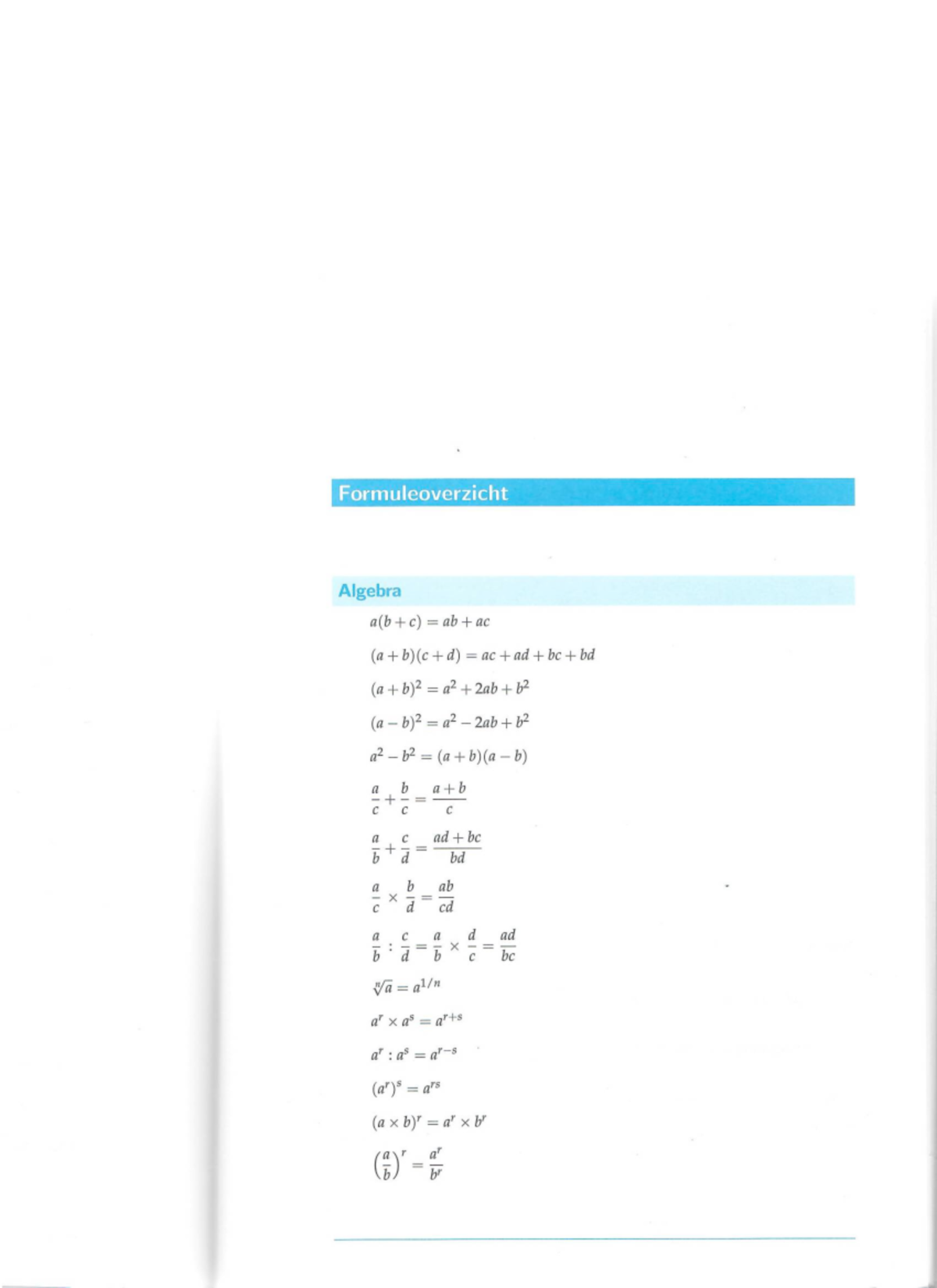 Formuleoverzicht

Algebra

$a(b+c) = ab + ac$

$(a+b)(c+d) = ac + ad + bc + bd$

$(a+b)^2 = a^2 + 2ab + b^2$

$(a-b)^2 = a^2 - 2ab + b^2$

$a^2 - b^2 = (a+b)(a-b)$

$\frac{a}{c} + \frac{b}{c} = \frac{a+b}{c}$

$\frac{a}{b} + \frac{c}{d} = \frac{ad+bc}{bd}$

$\frac{a}{c} \times \frac{b}{d} = \frac{ab}{cd}$

$\frac{a}{b} : \frac{c}{d} = \frac{a}{b} \times \frac{d}{c} = \frac{ad}{bc}$

$\sqrt[n]{a} = a^{1/n}$

$a^r \times a^s = a^{r+s}$

$a^r : a^s = a^{r-s}$

$(a^r)^s = a^{rs}$

$(a \times b)^r = a^r \times b^r$

$\left(\frac{a}{b}\right)^r = \frac{a^r}{b^r}$